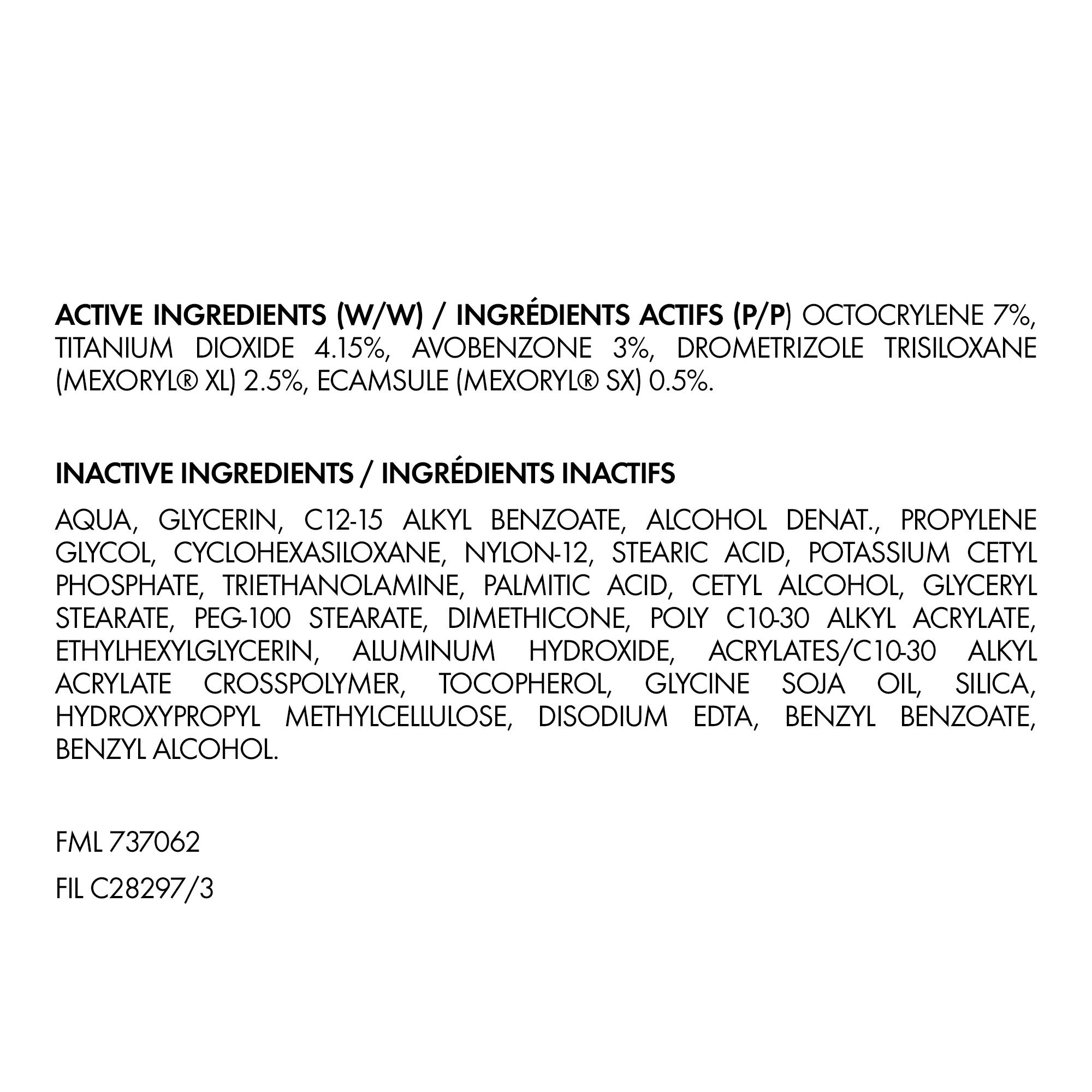 ACTIVE INGREDIENTS (W/W) / INGRÉDIENTS ACTIFS (P/P) OCTOCRYLENE 7%, TITANIUM DIOXIDE 4.15%, AVOBENZONE 3%, DROMETRIZOLE TRISILOXANE (MEXORYL® XL) 2.5%, ECAMSULE (MEXORYL® SX) 0.5%.

INACTIVE INGREDIENTS / INGRÉDIENTS INACTIFS

AQUA, GLYCERIN, C12-15 ALKYL BENZOATE, ALCOHOL DENAT., PROPYLENE GLYCOL, CYCLOHEXASILOXANE, NYLON-12, STEARIC ACID, POTASSIUM CETYL PHOSPHATE, TRIETHANOLAMINE, PALMITIC ACID, CETYL ALCOHOL, GLYCERYL STEARATE, PEG-100 STEARATE, DIMETHICONE, POLY C10-30 ALKYL ACRYLATE, ETHYLHEXYLGLYCERIN, ALUMINUM HYDROXIDE, ACRYLATES/C10-30 ALKYL ACRYLATE CROSSPOLYMER, TOCOPHEROL, GLYCINE SOJA OIL, SILICA, HYDROXYPROPYL METHYLCELLULOSE, DISODIUM EDTA, BENZYL BENZOATE, BENZYL ALCOHOL.

FML 737062

FIL C28297/3